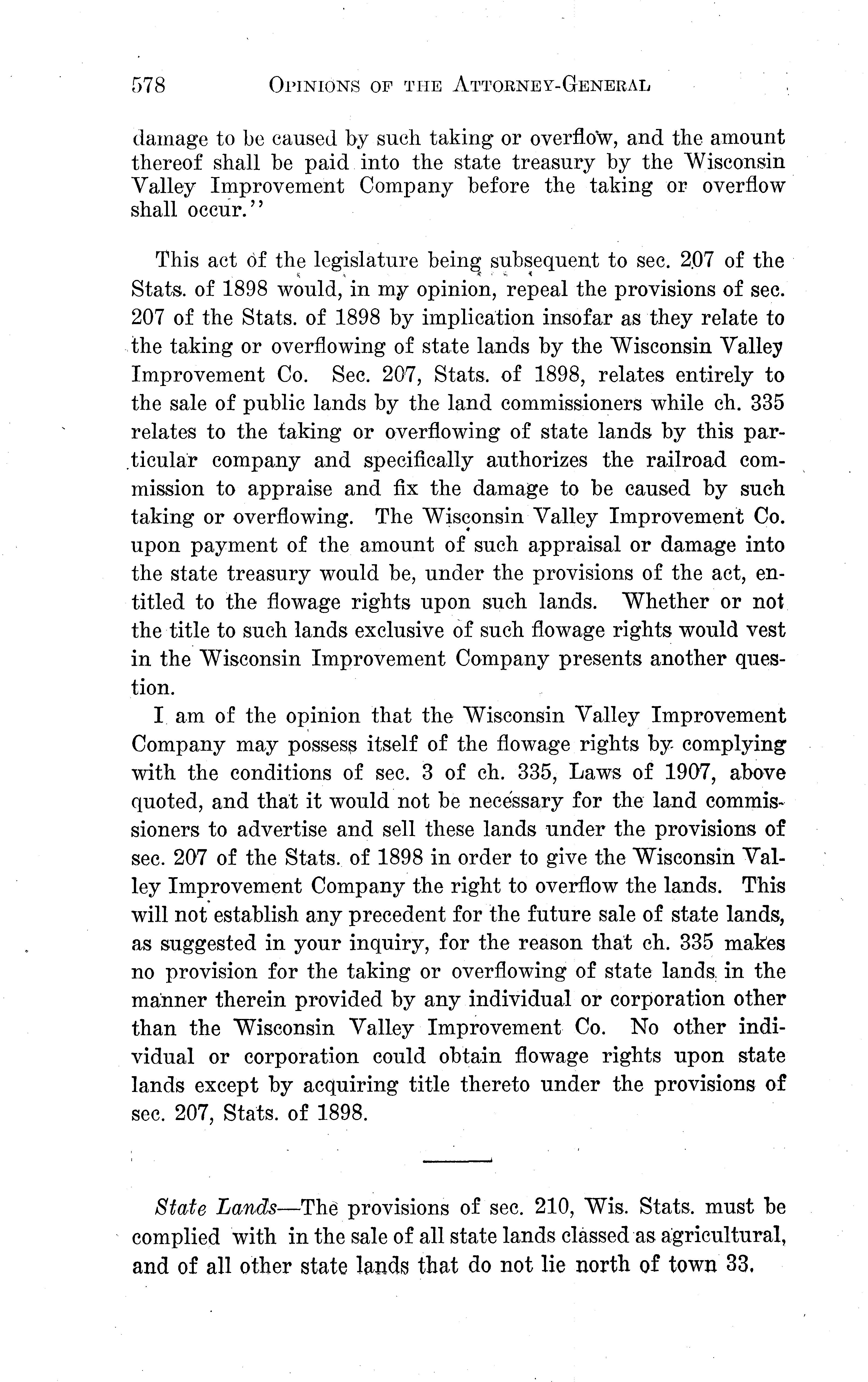 578 OPINIONS OF THE ATTORNEY-GENERAL

damage to be caused by such taking or overflow, and the amount thereof shall be paid into the state treasury by the Wisconsin Valley Improvement Company before the taking or overflow shall occur."

This act of the legislature being subsequent to sec. 207 of the Stats. of 1898 would, in my opinion, repeal the provisions of sec. 207 of the Stats. of 1898 by implication insofar as they relate to the taking or overflowing of state lands by the Wisconsin Valley Improvement Co. Sec. 207, Stats. of 1898, relates entirely to the sale of public lands by the land commissioners while ch. 335 relates to the taking or overflowing of state lands by this particular company and specifically authorizes the railroad commission to appraise and fix the damage to be caused by such taking or overflowing. The Wisconsin Valley Improvement Co. upon payment of the amount of such appraisal or damage into the state treasury would be, under the provisions of the act, entitled to the flowage rights upon such lands. Whether or not the title to such lands exclusive of such flowage rights would vest in the Wisconsin Improvement Company presents another question.

I am of the opinion that the Wisconsin Valley Improvement Company may possess itself of the flowage rights by complying with the conditions of sec. 3 of ch. 335, Laws of 1907, above quoted, and that it would not be necessary for the land commissioners to advertise and sell these lands under the provisions of sec. 207 of the Stats. of 1898 in order to give the Wisconsin Valley Improvement Company the right to overflow the lands. This will not establish any precedent for the future sale of state lands, as suggested in your inquiry, for the reason that ch. 335 makes no provision for the taking or overflowing of state lands in the manner therein provided by any individual or corporation other than the Wisconsin Valley Improvement Co. No other individual or corporation could obtain flowage rights upon state lands except by acquiring title thereto under the provisions of sec. 207, Stats. of 1898.

State Lands—The provisions of sec. 210, Wis. Stats. must be complied with in the sale of all state lands classed as agricultural, and of all other state lands that do not lie north of town 33.